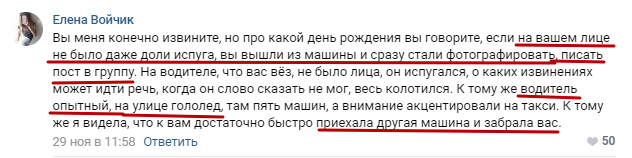 Елена Войчик
Вы меня конечно извините, но про какой день рождения вы говорите, если на вашем лице не было даже доли испуга, вы вышли из машины и сразу стали фотографировать, писать пост в группу. На водителе, что вас вёз, не было лица, он испугался, о каких извинениях может идти речь, когда он слово сказать не мог, весь колотился. К тому же водитель опытный, на улице гололед, там пять машин, а внимание акцентировали на такси. К тому же я видела, что к вам достаточно быстро приехала другая машина и забрала вас.

29 ноя в 11:58 Ответить

50